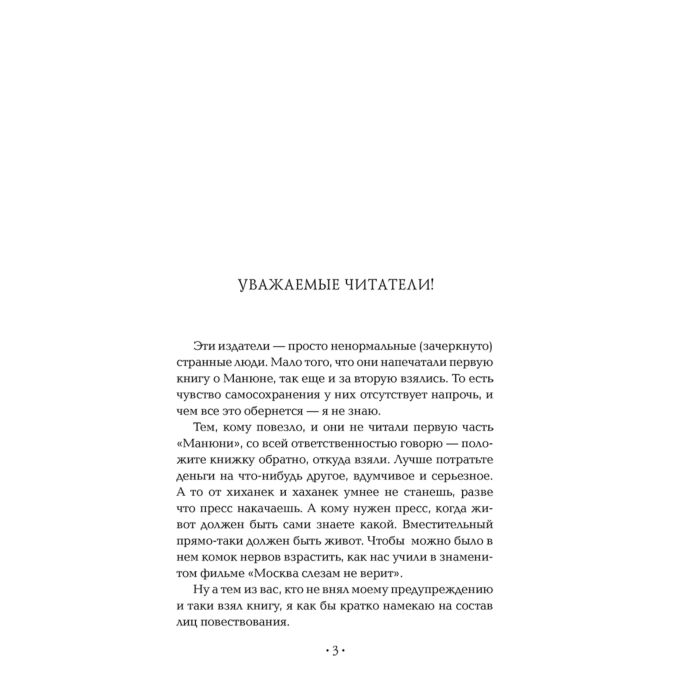 УВАЖАЕМЫЕ ЧИТАТЕЛИ!

Эти издатели — просто ненормальные (зачеркнуто) странные люди. Мало того, что они напечатали первую книгу о Манюне, так еще и за вторую взялись. То есть чувство самосохранения у них отсутствует напрочь, и чем все это обернется — я не знаю.

Тем, кому повезло, и они не читали первую часть «Манюни», со всей ответственностью говорю — положите книжку обратно, откуда взяли. Лучше потратьте деньги на что-нибудь другое, вдумчивое и серьезное. А то от хиханек и хаханек умнее не станешь, разве что пресс накачаешь. А кому нужен пресс, когда живот должен быть сами знаете какой. Вместительный прямо-таки должен быть живот. Чтобы можно было в нем комок нервов взрастить, как нас учили в знаменитом фильме «Москва слезам не верит».

Ну а тем из вас, кто не внял моему предупреждению и таки взял книгу, я как бы кратко намекаю на состав лиц повествования.

• 3 •